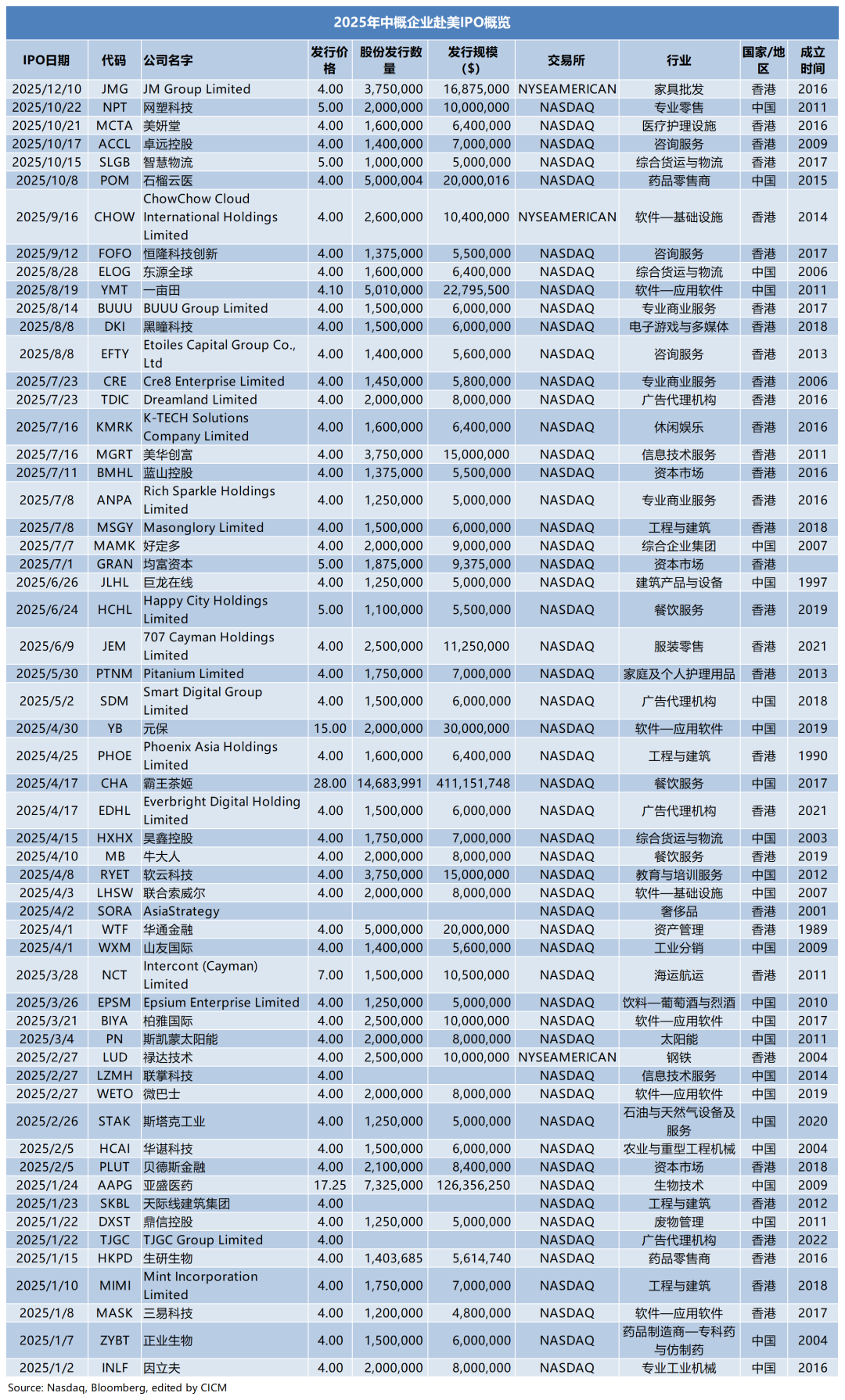 2025年中概企业赴美IPO概览

| IPO日期 | 代码 | 公司名字 | 发行价格 | 股份发行数量 | 发行规模($) | 交易所 | 行业 | 国家/地区 | 成立时间 |
|---|---|---|---|---|---|---|---|---|---|
| 2025/12/10 | JMG | JM Group Limited | 4.00 | 3,750,000 | 16,875,000 | NYSEAMERICAN | 家具批发 | 香港 | 2016 |
| 2025/10/22 | NPT | 网塑科技 | 5.00 | 2,000,000 | 10,000,000 | NASDAQ | 专业零售 | 中国 | 2011 |
| 2025/10/21 | MCTA | 美妍堂 | 4.00 | 1,600,000 | 6,400,000 | NASDAQ | 医疗护理设施 | 香港 | 2016 |
| 2025/10/17 | ACCL | 卓远控股 | 4.00 | 1,400,000 | 7,000,000 | NASDAQ | 咨询服务 | 香港 | 2009 |
| 2025/10/15 | SLGB | 智慧物流 | 5.00 | 1,000,000 | 5,000,000 | NASDAQ | 综合货运与物流 | 香港 | 2017 |
| 2025/10/8 | POM | 石榴云医 | 4.00 | 5,000,004 | 20,000,016 | NASDAQ | 药品零售商 | 中国 | 2015 |
| 2025/9/16 | CHOW | ChowChow Cloud International Holdings Limited | 4.00 | 2,600,000 | 10,400,000 | NYSEAMERICAN | 软件—基础设施 | 香港 | 2014 |
| 2025/9/12 | FOFO | 恒隆科技创新 | 4.00 | 1,375,000 | 5,500,000 | NASDAQ | 咨询服务 | 香港 | 2017 |
| 2025/8/28 | ELOG | 东源全球 | 4.00 | 1,600,000 | 6,400,000 | NASDAQ | 综合货运与物流 | 中国 | 2006 |
| 2025/8/19 | YMT | 一亩田 | 4.10 | 5,010,000 | 22,795,500 | NASDAQ | 软件—应用软件 | 中国 | 2011 |
| 2025/8/14 | BUUU | BUUU Group Limited | 4.00 | 1,500,000 | 6,000,000 | NASDAQ | 专业商业服务 | 香港 | 2017 |
| 2025/8/8 | DKI | 黑瞳科技 | 4.00 | 1,500,000 | 6,000,000 | NASDAQ | 电子游戏与多媒体 | 香港 | 2018 |
| 2025/8/8 | EFTY | Etoiles Capital Group Co., Ltd | 4.00 | 1,400,000 | 5,600,000 | NASDAQ | 咨询服务 | 香港 | 2013 |
| 2025/7/23 | CRE | Cre8 Enterprise Limited | 4.00 | 1,450,000 | 5,800,000 | NASDAQ | 专业商业服务 | 香港 | 2006 |
| 2025/7/23 | TDIC | Dreamland Limited | 4.00 | 2,000,000 | 8,000,000 | NASDAQ | 广告代理机构 | 香港 | 2016 |
| 2025/7/16 | KMRK | K-TECH Solutions Company Limited | 4.00 | 1,600,000 | 6,400,000 | NASDAQ | 休闲娱乐 | 香港 | 2016 |
| 2025/7/16 | MGRT | 美华创富 | 4.00 | 3,750,000 | 15,000,000 | NASDAQ | 信息技术服务 | 香港 | 2011 |
| 2025/7/11 | BMHL | 蓝山控股 | 4.00 | 1,375,000 | 5,500,000 | NASDAQ | 资本市场 | 香港 | 2016 |
| 2025/7/8 | ANPA | Rich Sparkle Holdings Limited | 4.00 | 1,250,000 | 5,000,000 | NASDAQ | 专业商业服务 | 香港 | 2016 |
| 2025/7/8 | MSGY | Masonglory Limited | 4.00 | 1,500,000 | 6,000,000 | NASDAQ | 工程与建筑 | 香港 | 2018 |
| 2025/7/7 | MAMK | 好定多 | 4.00 | 2,000,000 | 9,000,000 | NASDAQ | 综合企业集团 | 中国 | 2007 |
| 2025/7/1 | GRAN | 均富资本 | 5.00 | 1,875,000 | 9,375,000 | NASDAQ | 资本市场 | 香港 | |
| 2025/6/26 | JLHL | 巨龙在线 | 4.00 | 1,250,000 | 5,000,000 | NASDAQ | 建筑产品与设备 | 中国 | 1997 |
| 2025/6/24 | HCHL | Happy City Holdings Limited | 5.00 | 1,100,000 | 5,500,000 | NASDAQ | 餐饮服务 | 香港 | 2019 |
| 2025/6/9 | JEM | 707 Cayman Holdings Limited | 4.00 | 2,500,000 | 11,250,000 | NASDAQ | 服装零售 | 香港 | 2021 |
| 2025/5/30 | PTNM | Pitanium Limited | 4.00 | 1,750,000 | 7,000,000 | NASDAQ | 家庭及个人护理用品 | 香港 | 2013 |
| 2025/5/2 | SDM | Smart Digital Group Limited | 4.00 | 1,500,000 | 6,000,000 | NASDAQ | 广告代理机构 | 中国 | 2018 |
| 2025/4/30 | YB | 元保 | 15.00 | 2,000,000 | 30,000,000 | NASDAQ | 软件—应用软件 | 中国 | 2019 |
| 2025/4/25 | PHOE | Phoenix Asia Holdings Limited | 4.00 | 1,600,000 | 6,400,000 | NASDAQ | 工程与建筑 | 香港 | 1990 |
| 2025/4/17 | CHA | 霸王茶姬 | 28.00 | 14,683,991 | 411,151,748 | NASDAQ | 餐饮服务 | 中国 | 2017 |
| 2025/4/17 | EDHL | Everbright Digital Holding Limited | 4.00 | 1,500,000 | 6,000,000 | NASDAQ | 广告代理机构 | 香港 | 2021 |
| 2025/4/15 | HXHX | 昊鑫控股 | 4.00 | 1,750,000 | 7,000,000 | NASDAQ | 综合货运与物流 | 中国 | 2003 |
| 2025/4/10 | MB | 牛大人 | 4.00 | 2,000,000 | 8,000,000 | NASDAQ | 餐饮服务 | 香港 | 2019 |
| 2025/4/8 | RYET | 软云科技 | 4.00 | 3,750,000 | 15,000,000 | NASDAQ | 教育与培训服务 | 中国 | 2012 |
| 2025/4/3 | LHSW | 联合索威尔 | 4.00 | 2,000,000 | 8,000,000 | NASDAQ | 软件—基础设施 | 中国 | 2007 |
| 2025/4/2 | SORA | AsiaStrategy | | | | NASDAQ | 奢侈品 | 香港 | 2001 |
| 2025/4/1 | WTF | 华通金融 | 4.00 | 5,000,000 | 20,000,000 | NASDAQ | 资产管理 | 香港 | 1989 |
| 2025/4/1 | WXM | 山友国际 | 4.00 | 1,400,000 | 5,600,000 | NASDAQ | 工业分销 | 中国 | 2009 |
| 2025/3/28 | NCT | Intercont (Cayman) Limited | 7.00 | 1,500,000 | 10,500,000 | NASDAQ | 海运航运 | 香港 | 2011 |
| 2025/3/26 | EPSM | Epsium Enterprise Limited | 4.00 | 1,250,000 | 5,000,000 | NASDAQ | 饮料—葡萄酒与烈酒 | 中国 | 2010 |
| 2025/3/21 | BIYA | 柏雅国际 | 4.00 | 2,500,000 | 10,000,000 | NASDAQ | 软件—应用软件 | 中国 | 2017 |
| 2025/3/4 | PN | 斯凯蒙太阳能 | 4.00 | 2,000,000 | 8,000,000 | NASDAQ | 太阳能 | 中国 | 2011 |
| 2025/2/27 | LUD | 禄达技术 | 4.00 | 2,500,000 | 10,000,000 | NYSEAMERICAN | 钢铁 | 香港 | 2004 |
| 2025/2/27 | LZMH | 联掌科技 | 4.00 | | | NASDAQ | 信息技术服务 | 中国 | 2014 |
| 2025/2/27 | WETO | 微巴士 | 4.00 | 2,000,000 | 8,000,000 | NASDAQ | 软件—应用软件 | 中国 | 2019 |
| 2025/2/26 | STAK | 斯塔克工业 | 4.00 | 1,250,000 | 5,000,000 | NASDAQ | 石油与天然气设备及服务 | 中国 | 2020 |
| 2025/2/5 | HCAI | 华谌科技 | 4.00 | 1,500,000 | 6,000,000 | NASDAQ | 农业与重型工程机械 | 中国 | 2004 |
| 2025/2/5 | PLUT | 贝德斯金融 | 4.00 | 2,100,000 | 8,400,000 | NASDAQ | 资本市场 | 香港 | 2018 |
| 2025/1/24 | AAPG | 亚盛医药 | 17.25 | 7,325,000 | 126,356,250 | NASDAQ | 生物技术 | 中国 | 2009 |
| 2025/1/23 | SKBL | 天际线建筑集团 | 4.00 | | | NASDAQ | 工程与建筑 | 香港 | 2012 |
| 2025/1/22 | DXST | 鼎信控股 | 4.00 | 1,250,000 | 5,000,000 | NASDAQ | 废物管理 | 中国 | 2011 |
| 2025/1/22 | TJGC | TJGC Group Limited | 4.00 | | | NASDAQ | 广告代理机构 | 香港 | 2022 |
| 2025/1/15 | HKPD | 生研生物 | 4.00 | 1,403,685 | 5,614,740 | NASDAQ | 药品零售商 | 香港 | 2016 |
| 2025/1/10 | MIMI | Mint Incorporation Limited | 4.00 | 1,750,000 | 7,000,000 | NASDAQ | 工程与建筑 | 香港 | 2018 |
| 2025/1/8 | MASK | 三易科技 | 4.00 | 1,200,000 | 4,800,000 | NASDAQ | 软件—应用软件 | 香港 | 2017 |
| 2025/1/7 | ZYBT | 正业生物 | 4.00 | 1,500,000 | 6,000,000 | NASDAQ | 药品制造商—专科药与仿制药 | 中国 | 2004 |
| 2025/1/2 | INLF | 因立夫 | 4.00 | 2,000,000 | 8,000,000 | NASDAQ | 专业工业机械 | 中国 | 2016 |

Source: Nasdaq, Bloomberg, edited by CICM